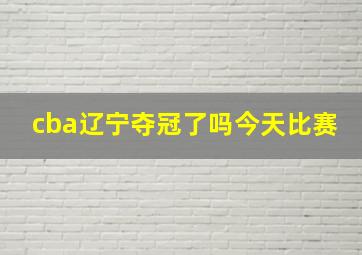 cba辽宁夺冠了吗今天比赛